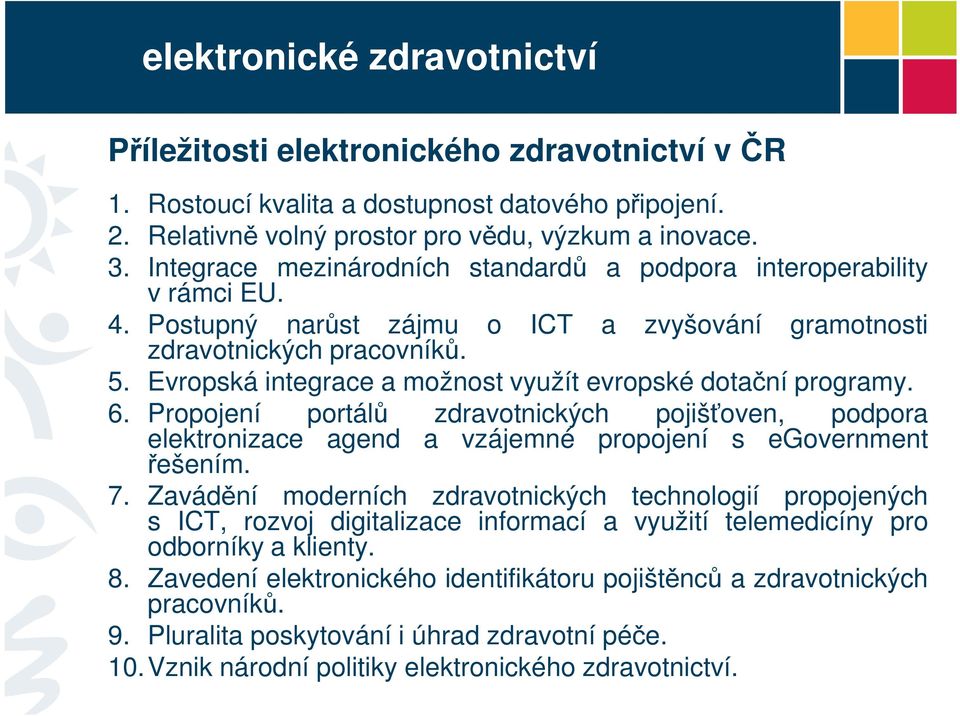 elektronické zdravotnictví

Příležitosti elektronického zdravotnictví v ČR

1. Rostoucí kvalita a dostupnost datového připojení.
2. Relativně volný prostor pro vědu, výzkum a inovace.
3. Integrace mezinárodních standardů a podpora interoperability v rámci EU.
4. Postupný narůst zájmu o ICT a zvyšování gramotnosti zdravotnických pracovníků.
5. Evropská integrace a možnost využít evropské dotační programy.
6. Propojení portálů zdravotnických pojišťoven, podpora elektronizace agend a vzájemné propojení s eGovernment řešením.
7. Zavádění moderních zdravotnických technologií propojených s ICT, rozvoj digitalizace informací a využití telemedicíny pro odborníky a klienty.
8. Zavedení elektronického identifikátoru pojištěnců a zdravotnických pracovníků.
9. Pluralita poskytování i úhrad zdravotní péče.
10. Vznik národní politiky elektronického zdravotnictví.